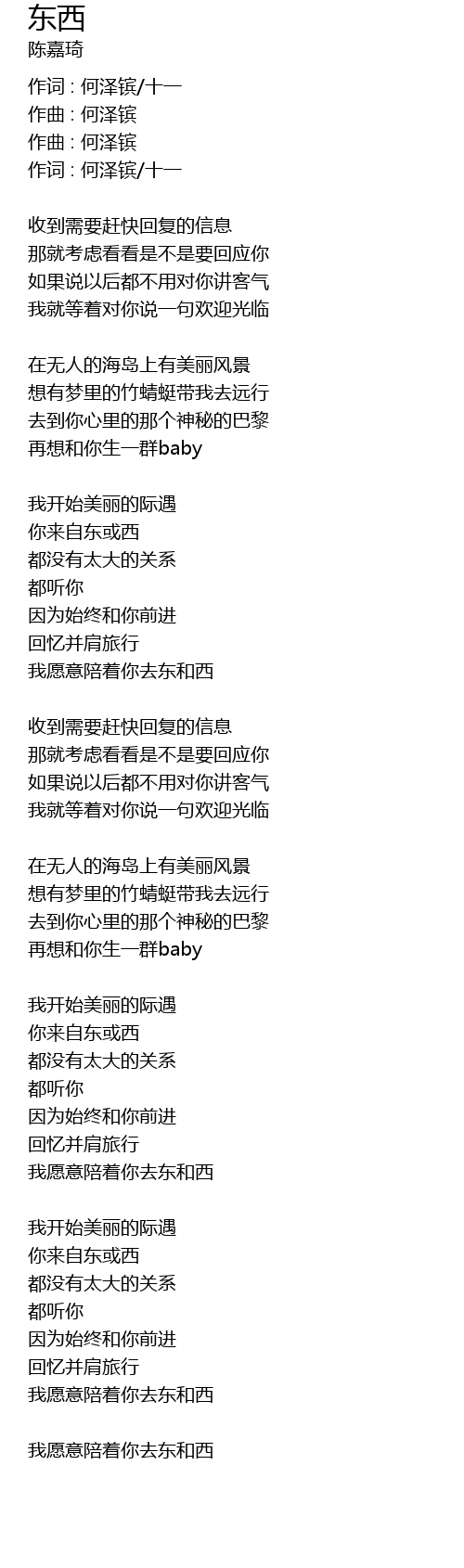 东西
陈嘉琦

作词 : 何泽镔/十一
作曲 : 何泽镔
作曲 : 何泽镔
作词 : 何泽镔/十一

收到需要赶快回复的信息
那就考虑看看是不是要回应你
如果说以后都不用对你讲客气
我就等着对你说一句欢迎光临

在无人的海岛上有美丽风景
想有梦里的竹蜻蜓带我去远行
去到你心里的那个神秘的巴黎
再想和你生一群baby

我开始美丽的际遇
你来自东或西
都没有太大的关系
都听你
因为始终和你前进
回忆并肩旅行
我愿意陪着你去东和西

收到需要赶快回复的信息
那就考虑看看是不是要回应你
如果说以后都不用对你讲客气
我就等着对你说一句欢迎光临

在无人的海岛上有美丽风景
想有梦里的竹蜻蜓带我去远行
去到你心里的那个神秘的巴黎
再想和你生一群baby

我开始美丽的际遇
你来自东或西
都没有太大的关系
都听你
因为始终和你前进
回忆并肩旅行
我愿意陪着你去东和西

我开始美丽的际遇
你来自东或西
都没有太大的关系
都听你
因为始终和你前进
回忆并肩旅行
我愿意陪着你去东和西

我愿意陪着你去东和西